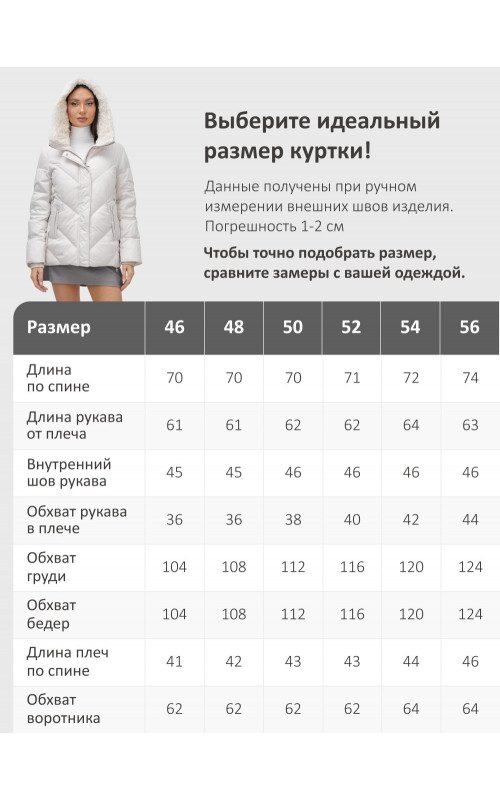 Выберите идеальный размер куртки!

Данные получены при ручном измерении внешних швов изделия. Погрешность 1-2 см

Чтобы точно подобрать размер, сравните замеры с вашей одеждой.

| Размер | 46 | 48 | 50 | 52 | 54 | 56 |
|---|---|---|---|---|---|---|
| Длина по спине | 70 | 70 | 70 | 71 | 72 | 74 |
| Длина рукава от плеча | 61 | 61 | 62 | 62 | 64 | 63 |
| Внутренний шов рукава | 45 | 45 | 46 | 46 | 46 | 46 |
| Обхват рукава в плече | 36 | 36 | 38 | 40 | 42 | 44 |
| Обхват груди | 104 | 108 | 112 | 116 | 120 | 124 |
| Обхват бедер | 104 | 108 | 112 | 116 | 120 | 124 |
| Длина плеч по спине | 41 | 42 | 43 | 43 | 44 | 46 |
| Обхват воротника | 62 | 62 | 62 | 62 | 64 | 64 |